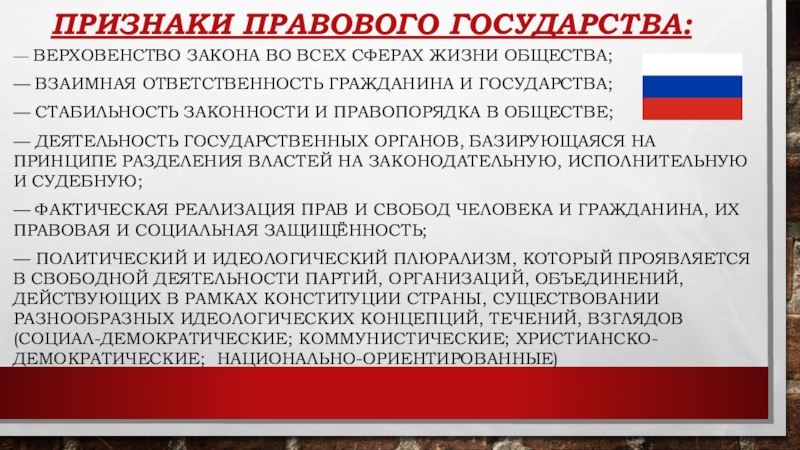 ПРИЗНАКИ ПРАВОВОГО ГОСУДАРСТВА:

— ВЕРХОВЕНСТВО ЗАКОНА ВО ВСЕХ СФЕРАХ ЖИЗНИ ОБЩЕСТВА;

— ВЗАИМНАЯ ОТВЕТСТВЕННОСТЬ ГРАЖДАНИНА И ГОСУДАРСТВА;

— СТАБИЛЬНОСТЬ ЗАКОННОСТИ И ПРАВОПОРЯДКА В ОБЩЕСТВЕ;

— ДЕЯТЕЛЬНОСТЬ ГОСУДАРСТВЕННЫХ ОРГАНОВ, БАЗИРУЮЩАЯСЯ НА ПРИНЦИПЕ РАЗДЕЛЕНИЯ ВЛАСТЕЙ НА ЗАКОНОДАТЕЛЬНУЮ, ИСПОЛНИТЕЛЬНУЮ И СУДЕБНУЮ;

— ФАКТИЧЕСКАЯ РЕАЛИЗАЦИЯ ПРАВ И СВОБОД ЧЕЛОВЕКА И ГРАЖДАНИНА, ИХ ПРАВОВАЯ И СОЦИАЛЬНАЯ ЗАЩИЩЁННОСТЬ;

— ПОЛИТИЧЕСКИЙ И ИДЕОЛОГИЧЕСКИЙ ПЛЮРАЛИЗМ, КОТОРЫЙ ПРОЯВЛЯЕТСЯ В СВОБОДНОЙ ДЕЯТЕЛЬНОСТИ ПАРТИЙ, ОРГАНИЗАЦИЙ, ОБЪЕДИНЕНИЙ, ДЕЙСТВУЮЩИХ В РАМКАХ КОНСТИТУЦИИ СТРАНЫ, СУЩЕСТВОВАНИИ РАЗНООБРАЗНЫХ ИДЕОЛОГИЧЕСКИХ КОНЦЕПЦИЙ, ТЕЧЕНИЙ, ВЗГЛЯДОВ (СОЦИАЛ-ДЕМОКРАТИЧЕСКИЕ; КОММУНИСТИЧЕСКИЕ; ХРИСТИАНСКО-ДЕМОКРАТИЧЕСКИЕ; НАЦИОНАЛЬНО-ОРИЕНТИРОВАННЫЕ)